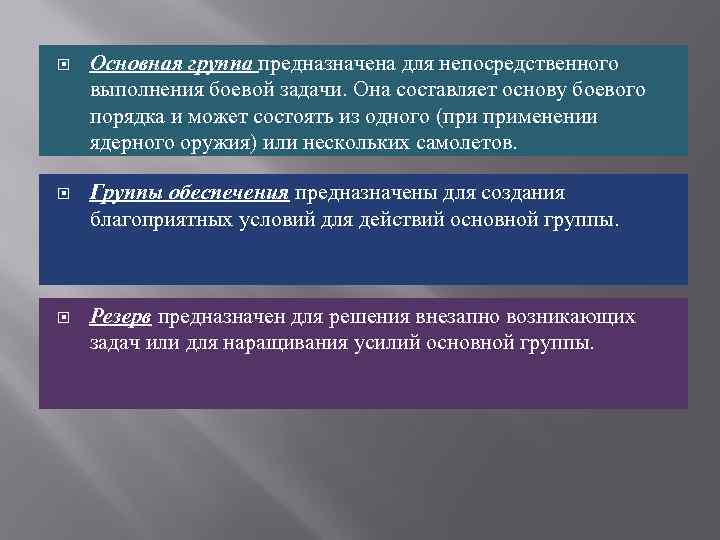 Основная группа предназначена для непосредственного выполнения боевой задачи. Она составляет основу боевого порядка и может состоять из одного (при применении ядерного оружия) или нескольких самолетов.

Группы обеспечения предназначены для создания благоприятных условий для действий основной группы.

Резерв предназначен для решения внезапно возникающих задач или для наращивания усилий основной группы.